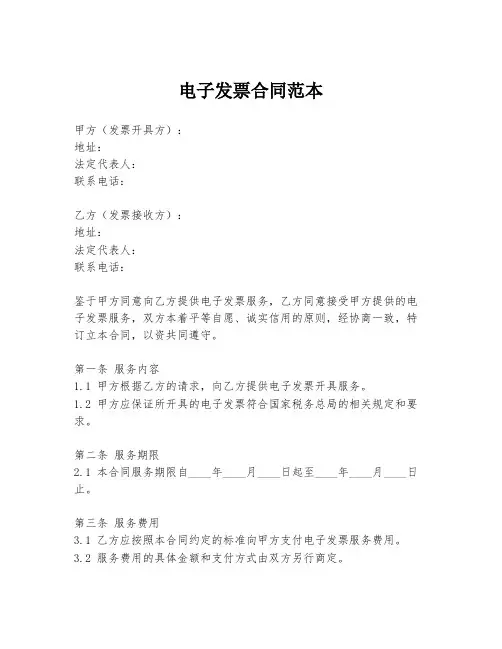 电子发票合同范本

甲方（发票开具方）：
地址：
法定代表人：
联系电话：

乙方（发票接收方）：
地址：
法定代表人：
联系电话：

鉴于甲方同意向乙方提供电子发票服务，乙方同意接受甲方提供的电子发票服务，双方本着平等自愿、诚实信用的原则，经协商一致，特订立本合同，以资共同遵守。

第一条 服务内容
1.1 甲方根据乙方的请求，向乙方提供电子发票开具服务。
1.2 甲方应保证所开具的电子发票符合国家税务总局的相关规定和要求。

第二条 服务期限
2.1 本合同服务期限自____年____月____日起至____年____月____日止。

第三条 服务费用
3.1 乙方应按照本合同约定的标准向甲方支付电子发票服务费用。
3.2 服务费用的具体金额和支付方式由双方另行商定。